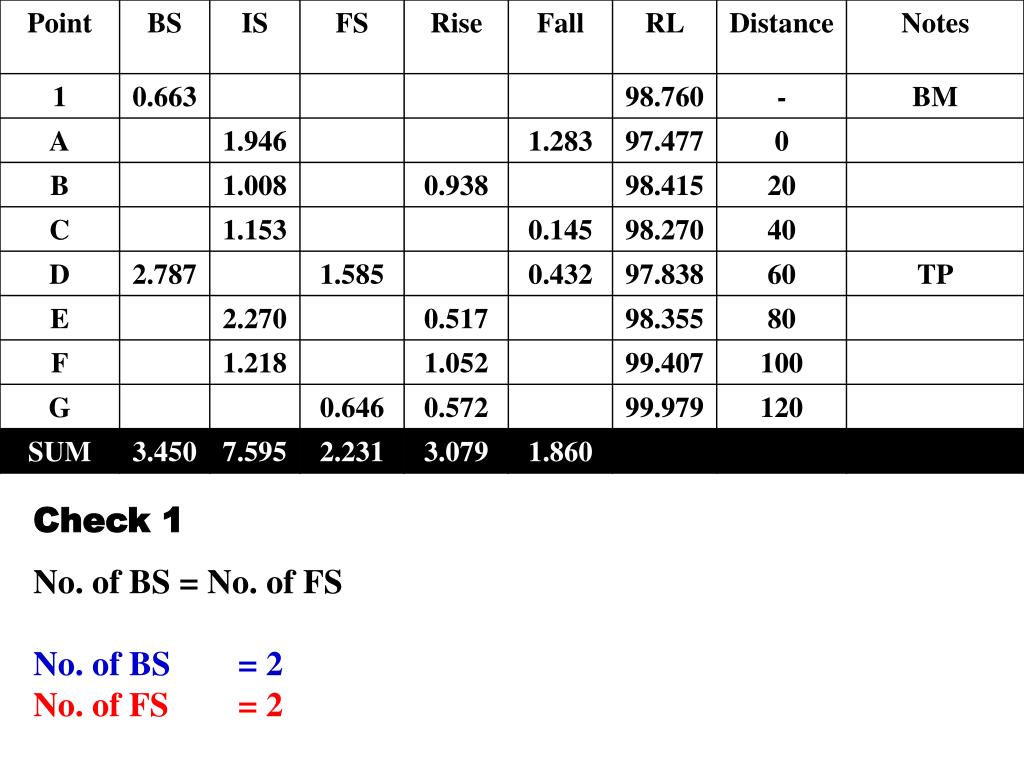 | Point | BS | IS | FS | Rise | Fall | RL | Distance | Notes |
|---|---|---|---|---|---|---|---|---|
| 1 | 0.663 | | | | | 98.760 | - | BM |
| A | | 1.946 | | | 1.283 | 97.477 | 0 | |
| B | | 1.008 | | 0.938 | | 98.415 | 20 | |
| C | | 1.153 | | | 0.145 | 98.270 | 40 | |
| D | 2.787 | | 1.585 | | 0.432 | 97.838 | 60 | TP |
| E | | 2.270 | | 0.517 | | 98.355 | 80 | |
| F | | 1.218 | | 1.052 | | 99.407 | 100 | |
| G | | | 0.646 | 0.572 | | 99.979 | 120 | |
| SUM | 3.450 | 7.595 | 2.231 | 3.079 | 1.860 | | | |

Check 1

No. of BS = No. of FS

No. of BS = 2
No. of FS = 2